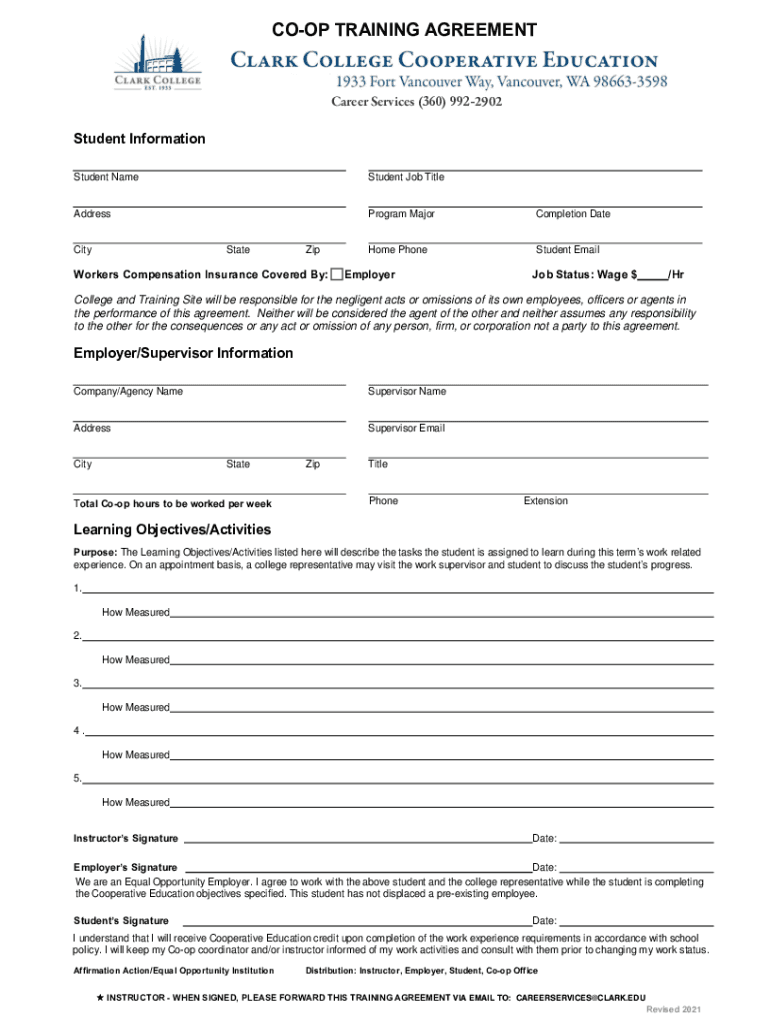 CO-OP TRAINING AGREEMENT

CLARK COLLEGE EST. 1933

CLARK COLLEGE COOPERATIVE EDUCATION
1933 Fort Vancouver Way, Vancouver, WA 98663-3598
Career Services (360) 992-2902

Student Information

Student Name
Student Job Title
Address
Program Major
Completion Date
City
State
Zip
Home Phone
Student Email

Workers Compensation Insurance Covered By: Employer
Job Status: Wage $_____/Hr

College and Training Site will be responsible for the negligent acts or omissions of its own employees, officers or agents in the performance of this agreement. Neither will be considered the agent of the other and neither assumes any responsibility to the other for the consequences or any act or omission of any person, firm, or corporation not a party to this agreement.

Employer/Supervisor Information

Company/Agency Name
Supervisor Name
Address
Supervisor Email
City
State
Zip
Title
Total Co-op hours to be worked per week
Phone
Extension

Learning Objectives/Activities

Purpose: The Learning Objectives/Activities listed here will describe the tasks the student is assigned to learn during this term's work related experience. On an appointment basis, a college representative may visit the work supervisor and student to discuss the student's progress.

1.
How Measured
2.
How Measured
3.
How Measured
4 .
How Measured
5.
How Measured

Instructor's Signature Date:

Employer's Signature Date:
We are an Equal Opportunity Employer. I agree to work with the above student and the college representative while the student is completing the Cooperative Education objectives specified. This student has not displaced a pre-existing employee.

Student's Signature Date:
I understand that I will receive Cooperative Education credit upon completion of the work experience requirements in accordance with school policy. I will keep my Co-op coordinator and/or instructor informed of my work activities and consult with them prior to changing my work status.

Affirmation Action/Equal Opportunity Institution
Distribution: Instructor, Employer, Student, Co-op Office

★ INSTRUCTOR - WHEN SIGNED, PLEASE FORWARD THIS TRAINING AGREEMENT VIA EMAIL TO: CAREERSERVICES@CLARK.EDU

Revised 2021